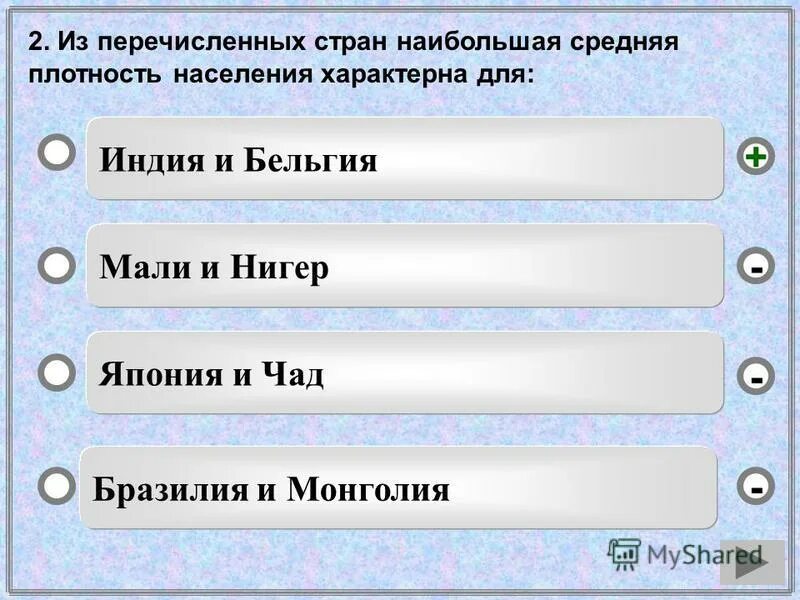 2. Из перечисленных стран наибольшая средняя плотность населения характерна для:

Индия и Бельгия
+

Мали и Нигер
-

Япония и Чад
-

Бразилия и Монголия
-

MyShared